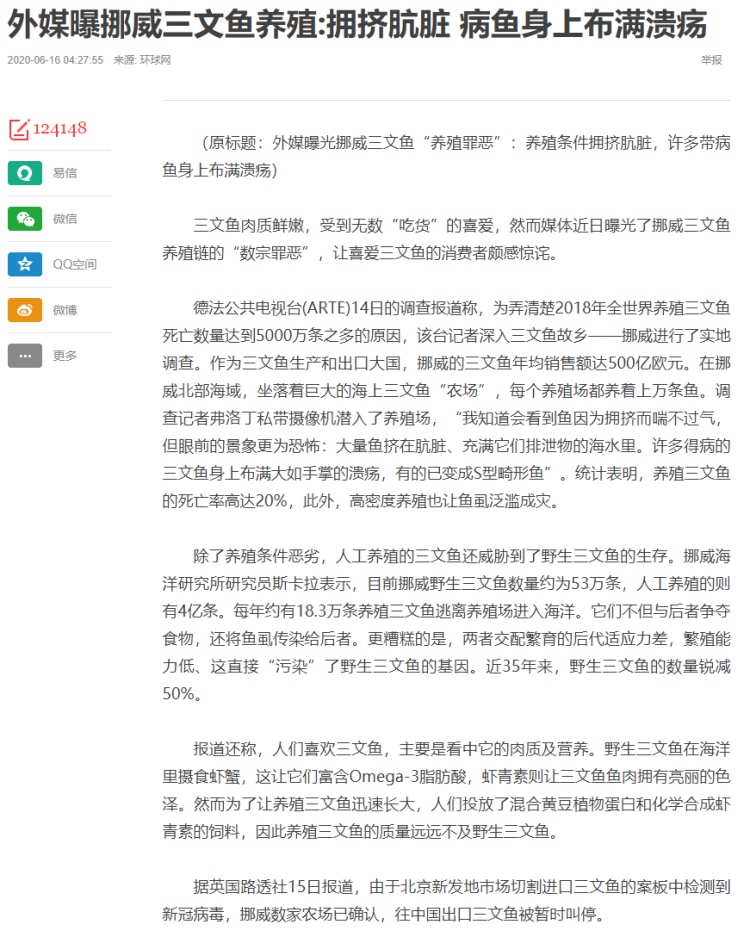 外媒曝挪威三文鱼养殖:拥挤肮脏 病鱼身上布满溃疡

2020-06-16 04:27:55 来源: 环球网

举报

124148

易信

微信

QQ空间

微博

更多

（原标题：外媒曝光挪威三文鱼“养殖罪恶”：养殖条件拥挤肮脏，许多带病鱼身上布满溃疡）

三文鱼肉质鲜嫩，受到无数“吃货”的喜爱，然而媒体近日曝光了挪威三文鱼养殖链的“数宗罪恶”，让喜爱三文鱼的消费者颇感惊诧。

德法公共电视台(ARTE)14日的调查报道称，为弄清楚2018年全世界养殖三文鱼死亡数量达到5000万条之多的原因，该台记者深入三文鱼故乡——挪威进行了实地调查。作为三文鱼生产和出口大国，挪威的三文鱼年均销售额达500亿欧元。在挪威北部海域，坐落着巨大的海上三文鱼“农场”，每个养殖场都养着上万条鱼。调查记者弗洛丁私带摄像机潜入了养殖场，“我知道会看到鱼因为拥挤而喘不过气，但眼前的景象更为恐怖：大量鱼挤在肮脏、充满它们排泄物的海水里。许多得病的三文鱼身上布满大如手掌的溃疡，有的已变成S型畸形鱼”。统计表明，养殖三文鱼的死亡率高达20%，此外，高密度养殖也让鱼虱泛滥成灾。

除了养殖条件恶劣，人工养殖的三文鱼还威胁到了野生三文鱼的生存。挪威海洋研究所研究员斯卡拉表示，目前挪威野生三文鱼数量约为53万条，人工养殖的则有4亿条。每年约有18.3万条养殖三文鱼逃离养殖场进入海洋。它们不但与后者争夺食物，还将鱼虱传染给后者。更糟糕的是，两者交配繁育的后代适应力差，繁殖能力低、这直接“污染”了野生三文鱼的基因。近35年来，野生三文鱼的数量锐减50%。

报道还称，人们喜欢三文鱼，主要是看中它的肉质及营养。野生三文鱼在海洋里摄食虾蟹，这让它们富含Omega-3脂肪酸，虾青素则让三文鱼鱼肉拥有亮丽的色泽。然而为了让养殖三文鱼迅速长大，人们投放了混合黄豆植物蛋白和化学合成虾青素的饲料，因此养殖三文鱼的质量远远不及野生三文鱼。

据英国路透社15日报道，由于北京新发地市场切割进口三文鱼的案板中检测到新冠病毒，挪威数家农场已确认，往中国出口三文鱼被暂时叫停。